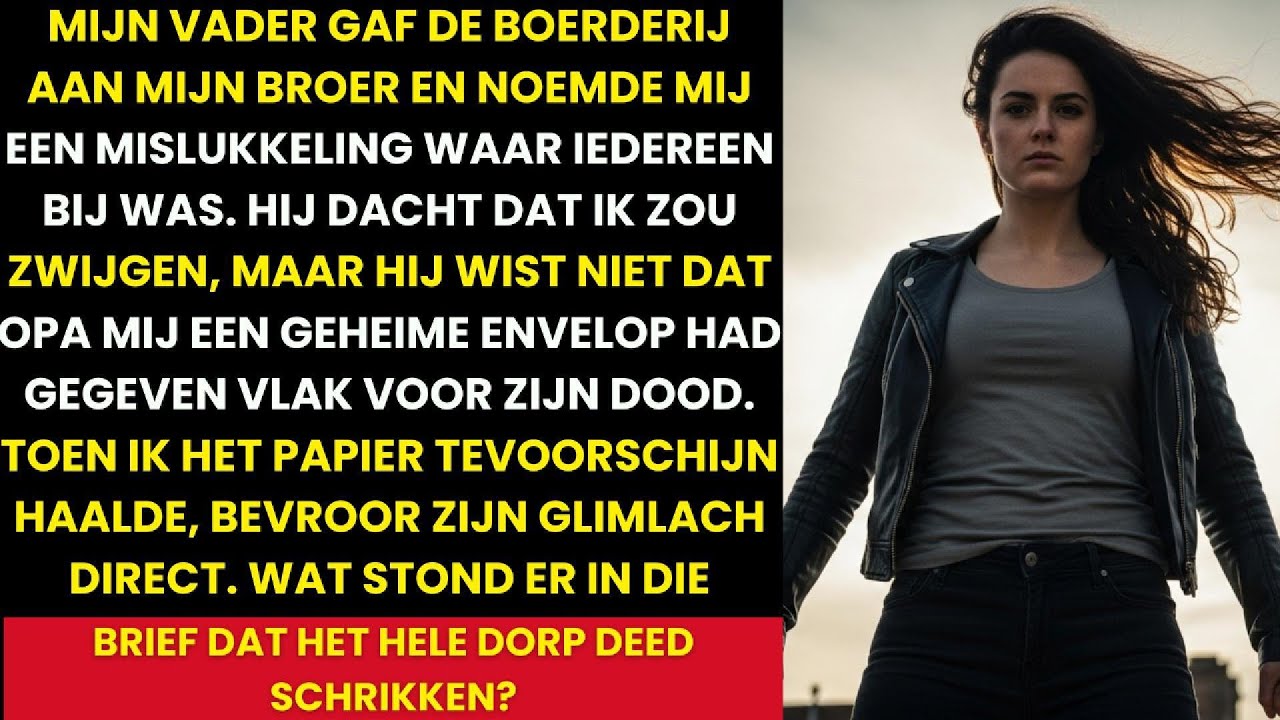 MIJN VADER GAF DE BOERDERIJ AAN MIJN BROER EN NOEMDE MIJ EEN MISLUKKELING WAAR IEDEREEN BIJ WAS. HIJ DACHT DAT IK ZOU ZWIJGEN, MAAR HIJ WIST NIET DAT OPA MIJ EEN GEHEIME ENVELOP HAD GEGEVEN VLAK VOOR ZIJN DOOD. TOEN IK HET PAPIER TEVOORSCHIJN HAALDE, BEVROOR ZIJN GLIMLACH DIRECT. WAT STOND ER IN DIE

BRIEF DAT HET HELE DORP DEED SCHRIKKEN?